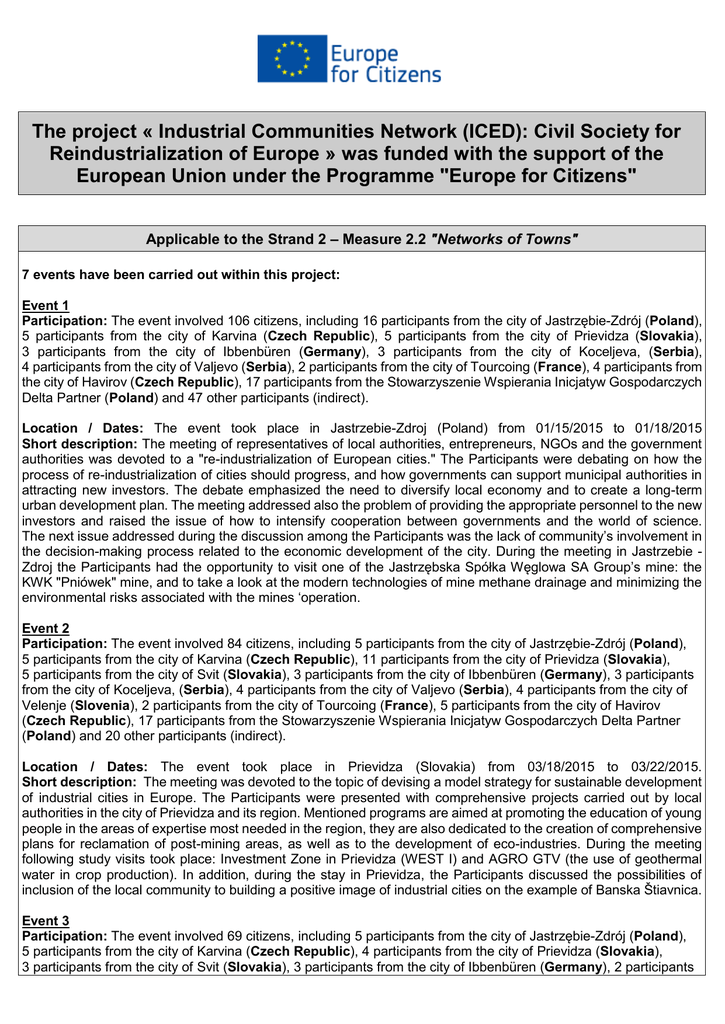 Europe for Citizens

The project « Industrial Communities Network (ICED): Civil Society for Reindustrialization of Europe » was funded with the support of the European Union under the Programme "Europe for Citizens"

Applicable to the Strand 2 – Measure 2.2 "Networks of Towns"

7 events have been carried out within this project:

Event 1
Participation: The event involved 106 citizens, including 16 participants from the city of Jastrzębie-Zdrój (Poland), 5 participants from the city of Karvina (Czech Republic), 5 participants from the city of Prievidza (Slovakia), 3 participants from the city of Ibbenbüren (Germany), 3 participants from the city of Koceljeva, (Serbia), 4 participants from the city of Valjevo (Serbia), 2 participants from the city of Tourcoing (France), 4 participants from the city of Havirov (Czech Republic), 17 participants from the Stowarzyszenie Wspierania Inicjatyw Gospodarczych Delta Partner (Poland) and 47 other participants (indirect).

Location / Dates: The event took place in Jastrzebie-Zdroj (Poland) from 01/15/2015 to 01/18/2015
Short description: The meeting of representatives of local authorities, entrepreneurs, NGOs and the government authorities was devoted to a "re-industrialization of European cities." The Participants were debating on how the process of re-industrialization of cities should progress, and how governments can support municipal authorities in attracting new investors. The debate emphasized the need to diversify local economy and to create a long-term urban development plan. The meeting addressed also the problem of providing the appropriate personnel to the new investors and raised the issue of how to intensify cooperation between governments and the world of science. The next issue addressed during the discussion among the Participants was the lack of community's involvement in the decision-making process related to the economic development of the city. During the meeting in Jastrzebie - Zdroj the Participants had the opportunity to visit one of the Jastrzębska Spółka Węglowa SA Group's mine: the KWK "Pniówek" mine, and to take a look at the modern technologies of mine methane drainage and minimizing the environmental risks associated with the mines 'operation.

Event 2
Participation: The event involved 84 citizens, including 5 participants from the city of Jastrzębie-Zdrój (Poland), 5 participants from the city of Karvina (Czech Republic), 11 participants from the city of Prievidza (Slovakia), 5 participants from the city of Svit (Slovakia), 3 participants from the city of Ibbenbüren (Germany), 3 participants from the city of Koceljeva, (Serbia), 4 participants from the city of Valjevo (Serbia), 4 participants from the city of Velenje (Slovenia), 2 participants from the city of Tourcoing (France), 5 participants from the city of Havirov (Czech Republic), 17 participants from the Stowarzyszenie Wspierania Inicjatyw Gospodarczych Delta Partner (Poland) and 20 other participants (indirect).

Location / Dates: The event took place in Prievidza (Slovakia) from 03/18/2015 to 03/22/2015.
Short description: The meeting was devoted to the topic of devising a model strategy for sustainable development of industrial cities in Europe. The Participants were presented with comprehensive projects carried out by local authorities in the city of Prievidza and its region. Mentioned programs are aimed at promoting the education of young people in the areas of expertise most needed in the region, they are also dedicated to the creation of comprehensive plans for reclamation of post-mining areas, as well as to the development of eco-industries. During the meeting following study visits took place: Investment Zone in Prievidza (WEST I) and AGRO GTV (the use of geothermal water in crop production). In addition, during the stay in Prievidza, the Participants discussed the possibilities of inclusion of the local community to building a positive image of industrial cities on the example of Banska Štiavnica.

Event 3
Participation: The event involved 69 citizens, including 5 participants from the city of Jastrzębie-Zdrój (Poland), 5 participants from the city of Karvina (Czech Republic), 4 participants from the city of Prievidza (Slovakia), 3 participants from the city of Svit (Slovakia), 3 participants from the city of Ibbenbüren (Germany), 2 participants